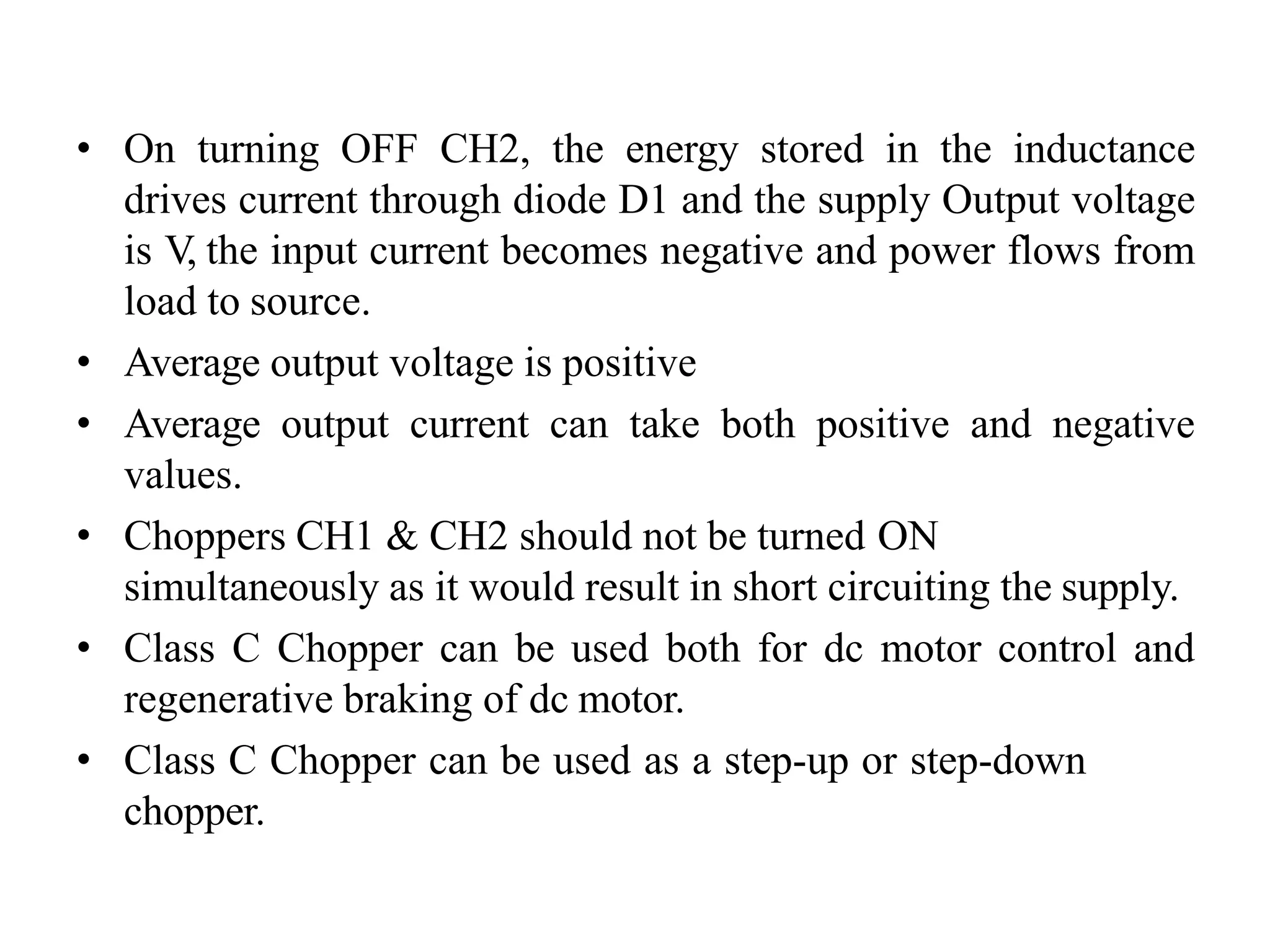 • On turning OFF CH2, the energy stored in the inductance drives current through diode D1 and the supply Output voltage is V, the input current becomes negative and power flows from load to source.
• Average output voltage is positive
• Average output current can take both positive and negative values.
• Choppers CH1 & CH2 should not be turned ON simultaneously as it would result in short circuiting the supply.
• Class C Chopper can be used both for dc motor control and regenerative braking of dc motor.
• Class C Chopper can be used as a step-up or step-down chopper.